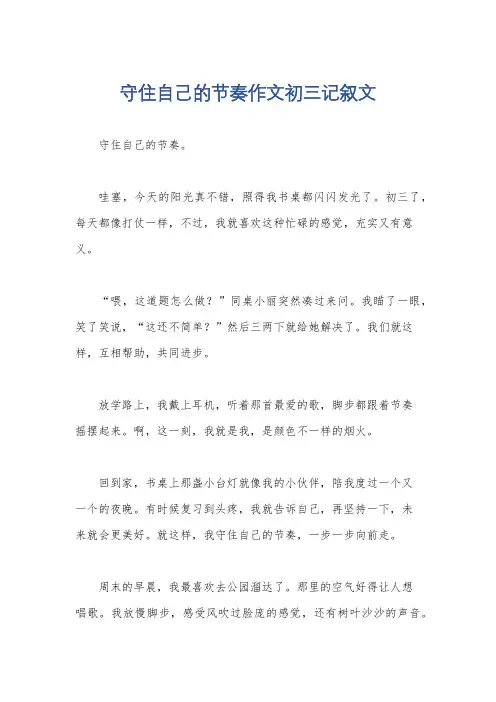 守住自己的节奏作文初三记叙文

守住自己的节奏。

哇塞，今天的阳光真不错，照得我书桌都闪闪发光了。初三了，每天都像打仗一样，不过，我就喜欢这种忙碌的感觉，充实又有意义。

“喂，这道题怎么做？”同桌小丽突然凑过来问。我瞄了一眼，笑了笑说，“这还不简单？”然后三两下就给她解决了。我们就这样，互相帮助，共同进步。

放学路上，我戴上耳机，听着那首最爱的歌，脚步都跟着节奏摇摆起来。啊，这一刻，我就是我，是颜色不一样的烟火。

回到家，书桌上那盏小台灯就像我的小伙伴，陪我度过一个又一个的夜晚。有时候复习到头疼，我就告诉自己，再坚持一下，未来就会更美好。就这样，我守住自己的节奏，一步一步向前走。

周末的早晨，我最喜欢去公园溜达了。那里的空气好得让人想唱歌。我放慢脚步，感受风吹过脸庞的感觉，还有树叶沙沙的声音。